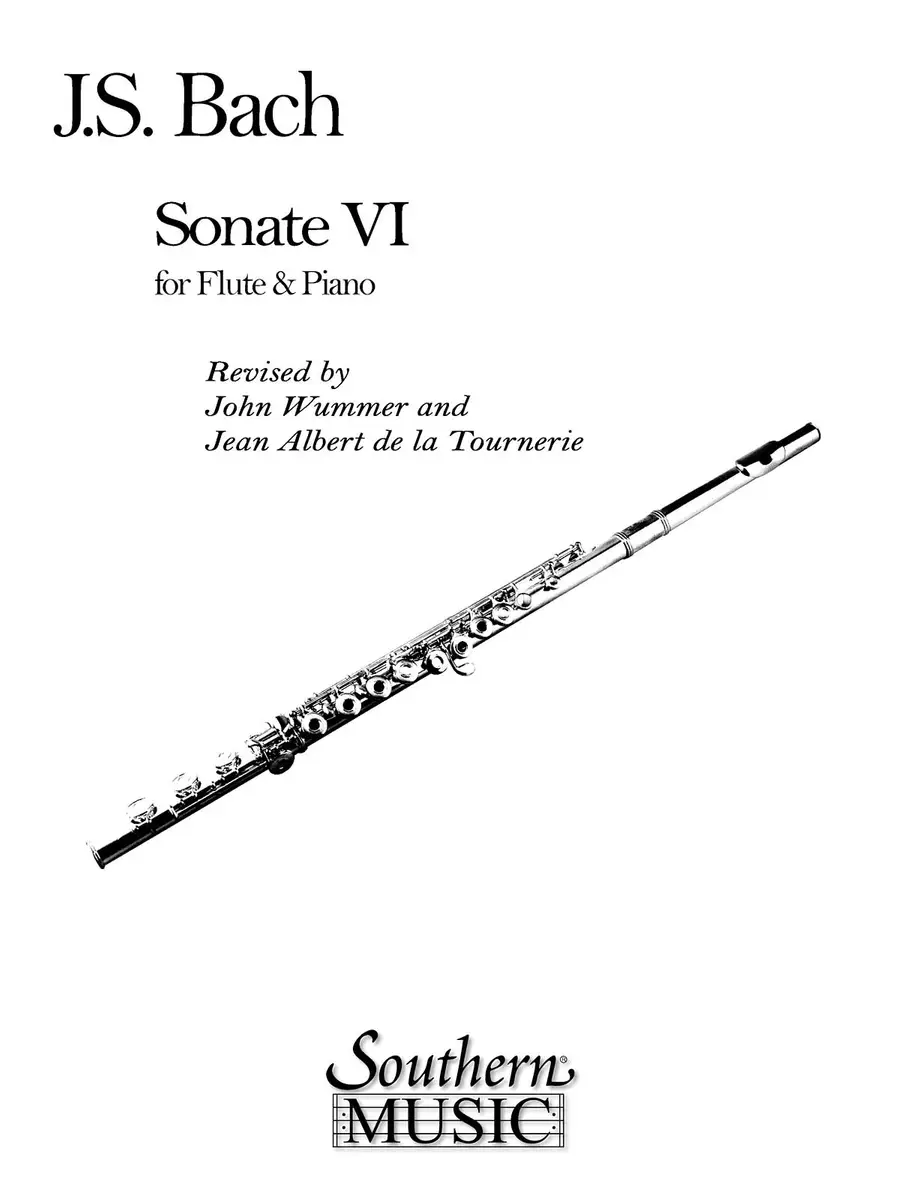 J.S. Bach

Sonate VI

for Flute & Piano

Revised by
John Wummer and
Jean Albert de la Tournerie

Southern®
MUSIC